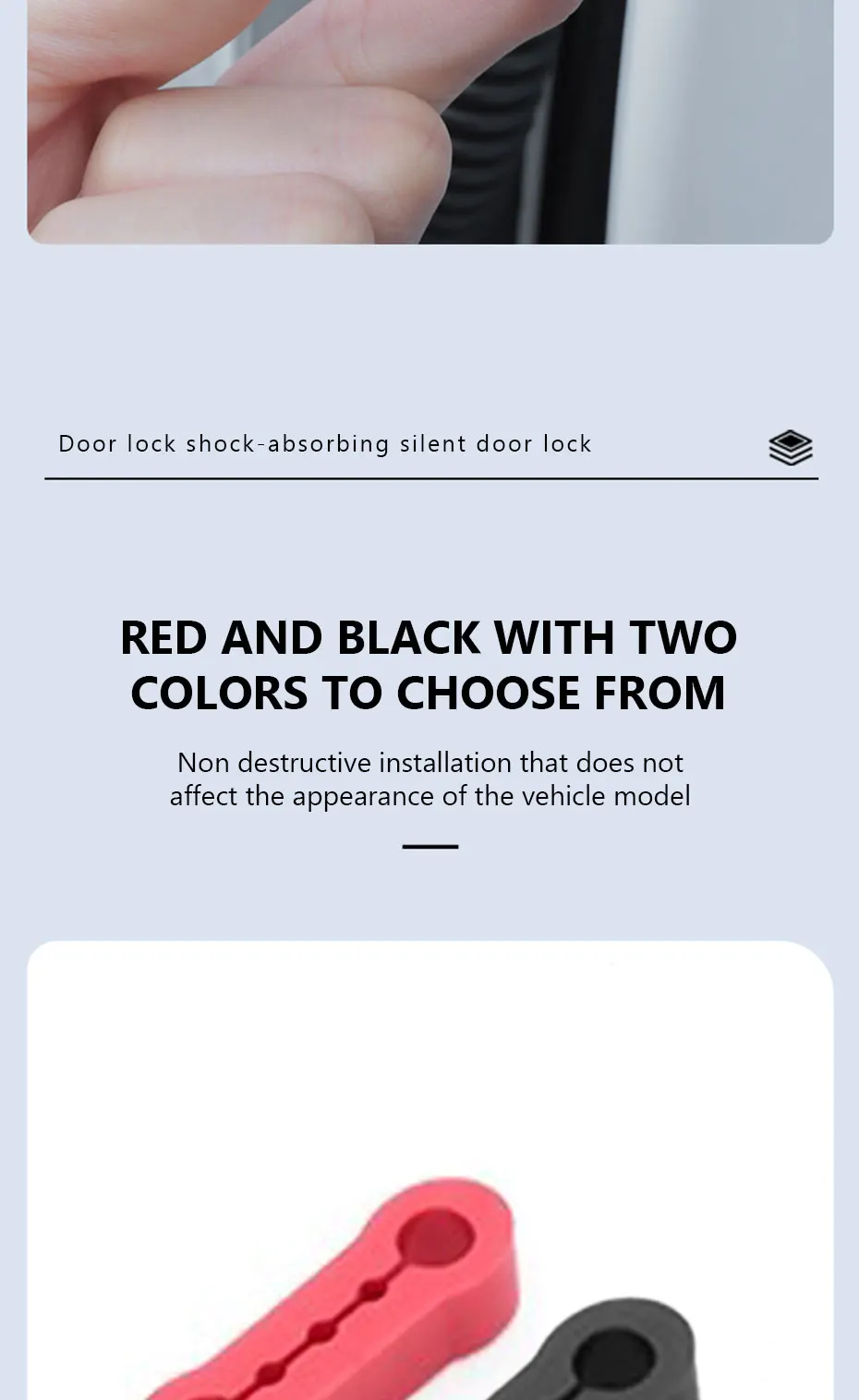 Door lock shock-absorbing silent door lock

RED AND BLACK WITH TWO COLORS TO CHOOSE FROM

Non destructive installation that does not affect the appearance of the vehicle model